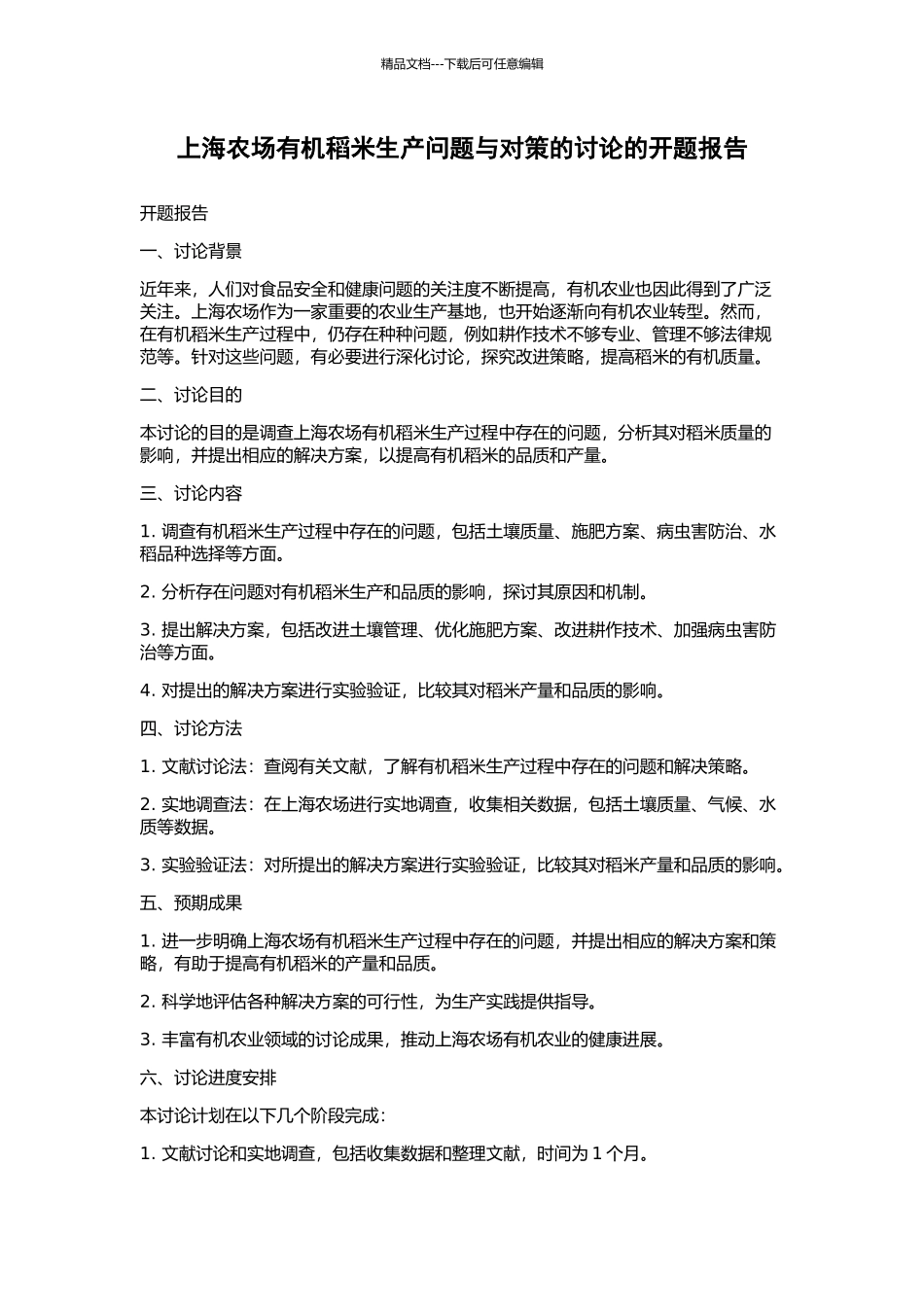 精品文档---下载后可任意编辑

上海农场有机稻米生产问题与对策的讨论的开题报告

开题报告

一、讨论背景

近年来，人们对食品安全和健康问题的关注度不断提高，有机农业也因此得到了广泛关注。上海农场作为一家重要的农业生产基地，也开始逐渐向有机农业转型。然而，在有机稻米生产过程中，仍存在种种问题，例如耕作技术不够专业、管理不够法律规范等。针对这些问题，有必要进行深化讨论，探究改进策略，提高稻米的有机质量。

二、讨论目的

本讨论的目的是调查上海农场有机稻米生产过程中存在的问题，分析其对稻米质量的影响，并提出相应的解决方案，以提高有机稻米的品质和产量。

三、讨论内容

1. 调查有机稻米生产过程中存在的问题，包括土壤质量、施肥方案、病虫害防治、水稻品种选择等方面。

2. 分析存在问题对有机稻米生产和品质的影响，探讨其原因和机制。

3. 提出解决方案，包括改进土壤管理、优化施肥方案、改进耕作技术、加强病虫害防治等方面。

4. 对提出的解决方案进行实验验证，比较其对稻米产量和品质的影响。

四、讨论方法

1. 文献讨论法：查阅有关文献，了解有机稻米生产过程中存在的问题和解决策略。

2. 实地调查法：在上海农场进行实地调查，收集相关数据，包括土壤质量、气候、水质等数据。

3. 实验验证法：对所提出的解决方案进行实验验证，比较其对稻米产量和品质的影响。

五、预期成果

1. 进一步明确上海农场有机稻米生产过程中存在的问题，并提出相应的解决方案和策略，有助于提高有机稻米的产量和品质。

2. 科学地评估各种解决方案的可行性，为生产实践提供指导。

3. 丰富有机农业领域的讨论成果，推动上海农场有机农业的健康进展。

六、讨论进度安排

本讨论计划在以下几个阶段完成：

1. 文献讨论和实地调查，包括收集数据和整理文献，时间为 1 个月。